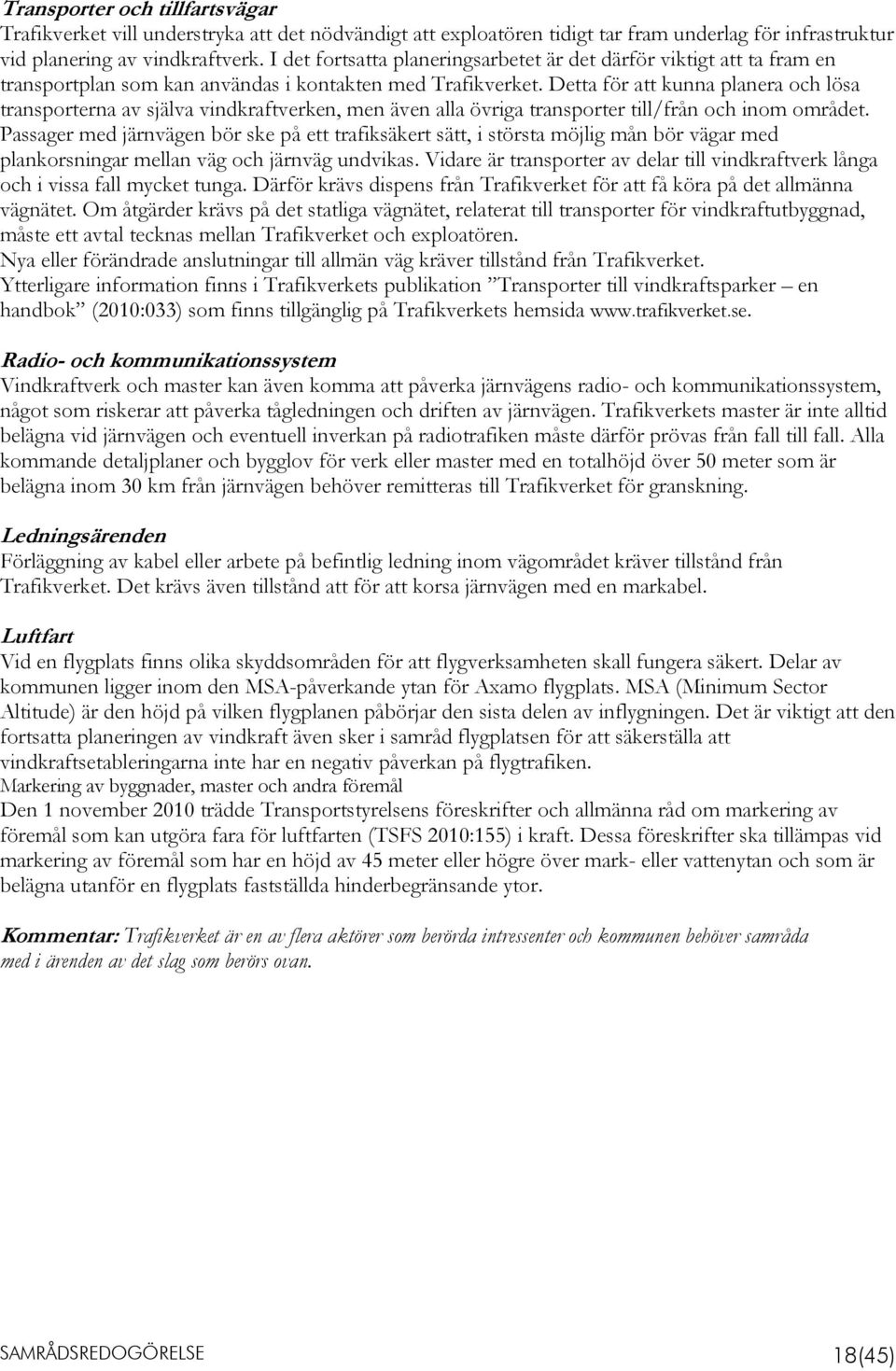 Transporter och tillfartsvägar
Trafikverket vill understryka att det nödvändigt att exploatören tidigt tar fram underlag för infrastruktur vid planering av vindkraftverk. I det fortsatta planeringsarbetet är det därför viktigt att ta fram en transportplan som kan användas i kontakten med Trafikverket. Detta för att kunna planera och lösa transporterna av själva vindkraftverken, men även alla övriga transporter till/från och inom området. Passager med järnvägen bör ske på ett trafiksäkert sätt, i största möjlig mån bör vägar med plankorsningar mellan väg och järnväg undvikas. Vidare är transporter av delar till vindkraftverk långa och i vissa fall mycket tunga. Därför krävs dispens från Trafikverket för att få köra på det allmänna vägnätet. Om åtgärder krävs på det statliga vägnätet, relaterat till transporter för vindkraftutbyggnad, måste ett avtal tecknas mellan Trafikverket och exploatören.
Nya eller förändrade anslutningar till allmän väg kräver tillstånd från Trafikverket.
Ytterligare information finns i Trafikverkets publikation ”Transporter till vindkraftsparker – en handbok” (2010:033) som finns tillgänglig på Trafikverkets hemsida www.trafikverket.se.

Radio- och kommunikationssystem
Vindkraftverk och master kan även komma att påverka järnvägens radio- och kommunikationssystem, något som riskerar att påverka tågledningen och driften av järnvägen. Trafikverkets master är inte alltid belägna vid järnvägen och eventuell inverkan på radiotrafiken måste därför prövas från fall till fall. Alla kommande detaljplaner och bygglov för verk eller master med en totalhöjd över 50 meter som är belägna inom 30 km från järnvägen behöver remitteras till Trafikverket för granskning.

Ledningsärenden
Förläggning av kabel eller arbete på befintlig ledning inom vägområdet kräver tillstånd från Trafikverket. Det krävs även tillstånd att för att korsa järnvägen med en markabel.

Luftfart
Vid en flygplats finns olika skyddsområden för att flygverksamheten skall fungera säkert. Delar av kommunen ligger inom den MSA-påverkande ytan för Axamo flygplats. MSA (Minimum Sector Altitude) är den höjd på vilken flygplanen påbörjar den sista delen av inflygningen. Det är viktigt att den fortsatta planeringen av vindkraft även sker i samråd flygplatsen för att säkerställa att vindkraftsetableringarna inte har en negativ påverkan på flygtrafiken.
Markering av byggnader, master och andra föremål
Den 1 november 2010 trädde Transportstyrelsens föreskrifter och allmänna råd om markering av föremål som kan utgöra fara för luftfarten (TSFS 2010:155) i kraft. Dessa föreskrifter ska tillämpas vid markering av föremål som har en höjd av 45 meter eller högre över mark- eller vattenytan och som är belägna utanför en flygplats fastställda hinderbegränsande ytor.

Kommentar: Trafikverket är en av flera aktörer som berörda intressenter och kommunen behöver samråda med i ärenden av det slag som berörs ovan.

SAMRÅDSREDOGÖRELSE 18(45)